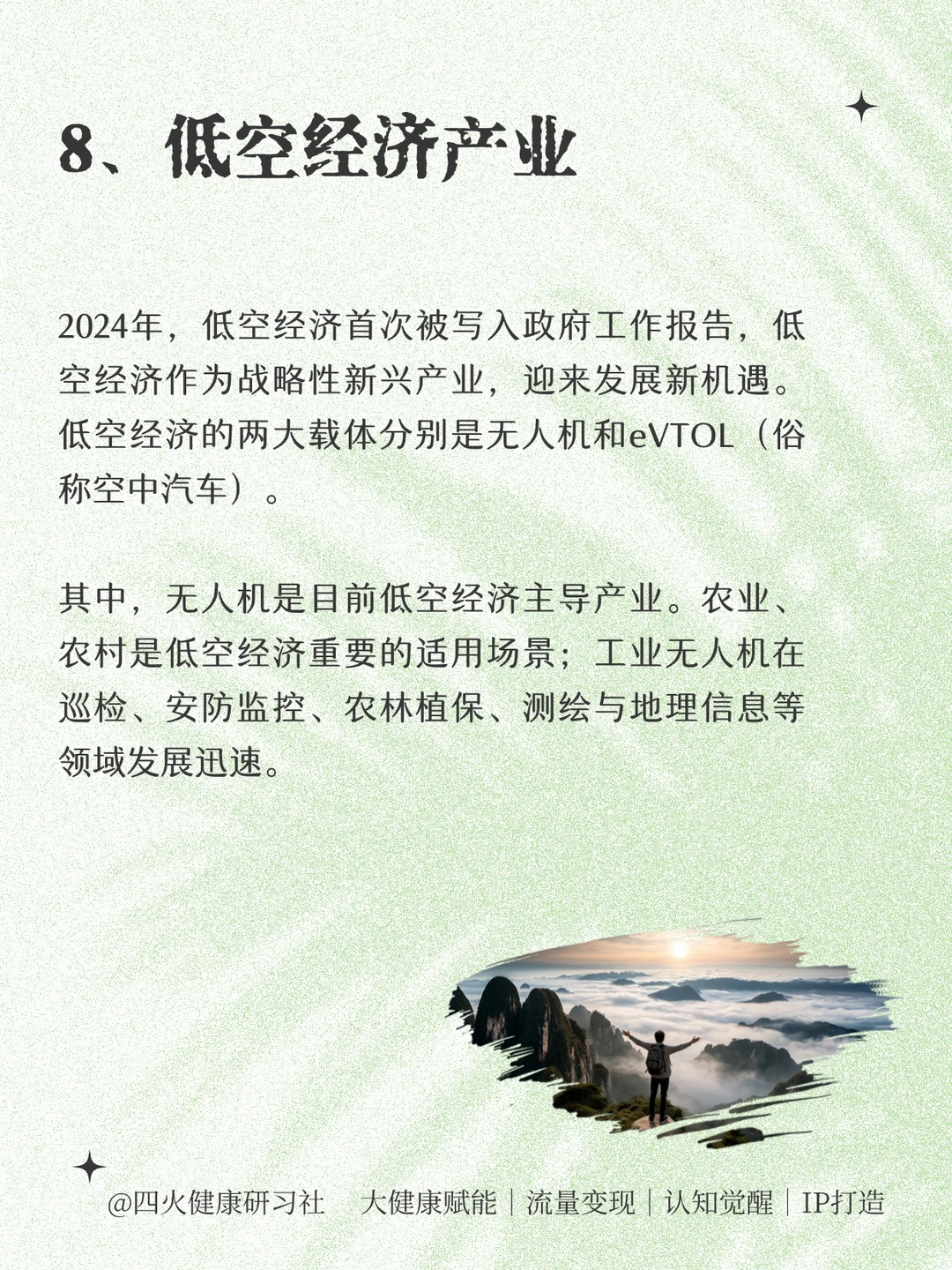 8、低空经济产业

2024年，低空经济首次被写入政府工作报告，低空经济作为战略性新兴产业，迎来发展新机遇。低空经济的两大载体分别是无人机和eVTOL（俗称空中汽车）。

其中，无人机是目前低空经济主导产业。农业、农村是低空经济重要的适用场景；工业无人机在巡检、安防监控、农林植保、测绘与地理信息等领域发展迅速。

@四火健康研习社　大健康赋能｜流量变现｜认知觉醒｜IP打造